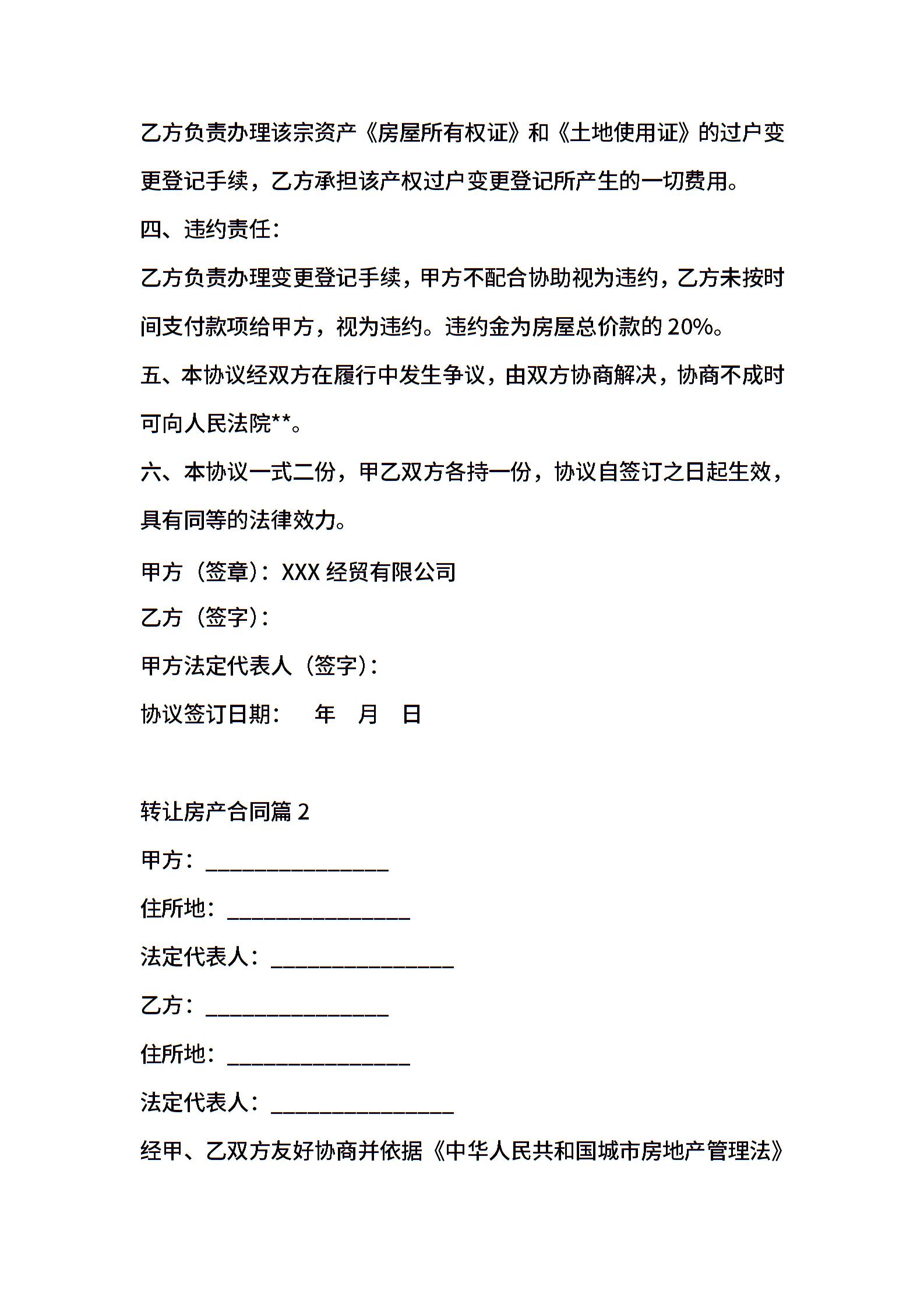 乙方负责办理该宗资产《房屋所有权证》和《土地使用证》的过户变更登记手续，乙方承担该产权过户变更登记所产生的一切费用。

四、违约责任：

乙方负责办理变更登记手续，甲方不配合协助视为违约，乙方未按时间支付款项给甲方，视为违约。违约金为房屋总价款的 20%。

五、本协议经双方在履行中发生争议，由双方协商解决，协商不成时可向人民法院**。

六、本协议一式二份，甲乙双方各持一份，协议自签订之日起生效，具有同等的法律效力。

甲方（签章）：XXX 经贸有限公司

乙方（签字）：

甲方法定代表人（签字）：

协议签订日期：　　年　月　日

转让房产合同篇 2

甲方：________________

住所地：________________

法定代表人：________________

乙方：________________

住所地：________________

法定代表人：________________

经甲、乙双方友好协商并依据《中华人民共和国城市房地产管理法》